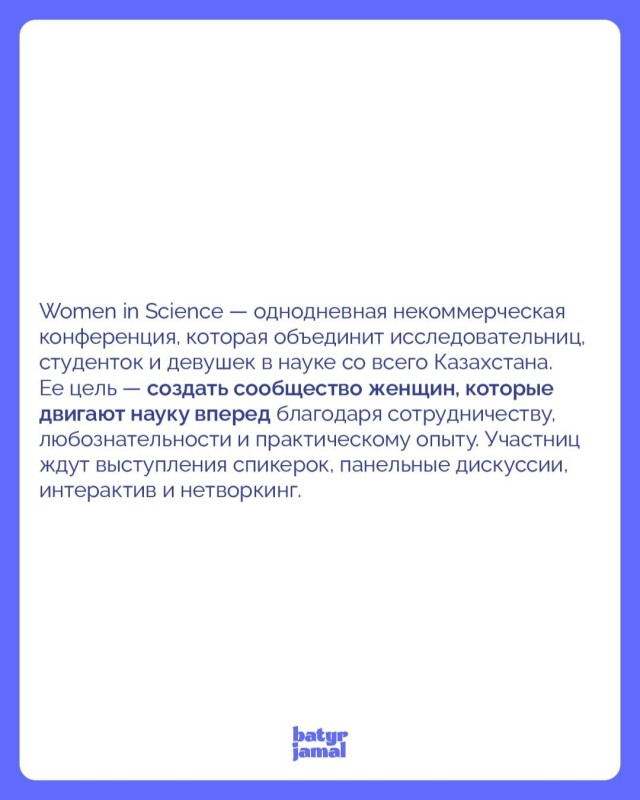 Women in Science — однодневная некоммерческая конференция, которая объединит исследовательниц, студенток и девушек в науке со всего Казахстана. Ее цель — создать сообщество женщин, которые двигают науку вперед благодаря сотрудничеству, любознательности и практическому опыту. Участниц ждут выступления спикерок, панельные дискуссии, интерактив и нетворкинг.

batyr
jamal